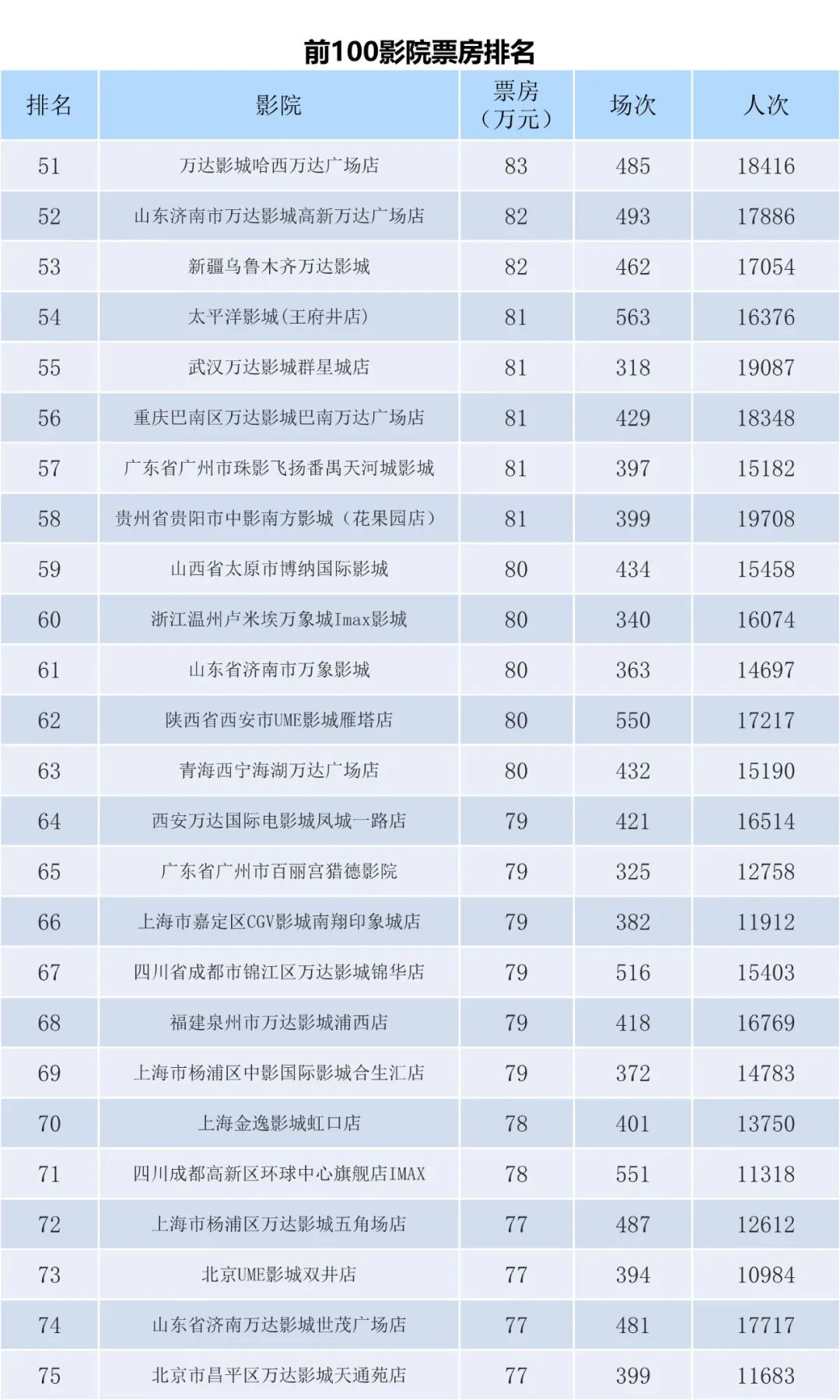 前100影院票房排名

| 排名 | 影院 | 票房（万元） | 场次 | 人次 |
|---|---|---|---|---|
| 51 | 万达影城哈西万达广场店 | 83 | 485 | 18416 |
| 52 | 山东济南市万达影城高新万达广场店 | 82 | 493 | 17886 |
| 53 | 新疆乌鲁木齐万达影城 | 82 | 462 | 17054 |
| 54 | 太平洋影城(王府井店) | 81 | 563 | 16376 |
| 55 | 武汉万达影城群星城店 | 81 | 318 | 19087 |
| 56 | 重庆巴南区万达影城巴南万达广场店 | 81 | 429 | 18348 |
| 57 | 广东省广州市珠影飞扬番禺天河城影城 | 81 | 397 | 15182 |
| 58 | 贵州省贵阳市中影南方影城（花果园店） | 81 | 399 | 19708 |
| 59 | 山西省太原市博纳国际影城 | 80 | 434 | 15458 |
| 60 | 浙江温州卢米埃万象城Imax影城 | 80 | 340 | 16074 |
| 61 | 山东省济南市万象影城 | 80 | 363 | 14697 |
| 62 | 陕西省西安市UME影城雁塔店 | 80 | 550 | 17217 |
| 63 | 青海西宁海湖万达广场店 | 80 | 432 | 15190 |
| 64 | 西安万达国际电影城凤城一路店 | 79 | 421 | 16514 |
| 65 | 广东省广州市百丽宫猎德影院 | 79 | 325 | 12758 |
| 66 | 上海市嘉定区CGV影城南翔印象城店 | 79 | 382 | 11912 |
| 67 | 四川省成都市锦江区万达影城锦华店 | 79 | 516 | 15403 |
| 68 | 福建泉州市万达影城浦西店 | 79 | 418 | 16769 |
| 69 | 上海市杨浦区中影国际影城合生汇店 | 79 | 372 | 14783 |
| 70 | 上海金逸影城虹口店 | 78 | 401 | 13750 |
| 71 | 四川成都高新区环球中心旗舰店IMAX | 78 | 551 | 11318 |
| 72 | 上海市杨浦区万达影城五角场店 | 77 | 487 | 12612 |
| 73 | 北京UME影城双井店 | 77 | 394 | 10984 |
| 74 | 山东省济南万达影城世茂广场店 | 77 | 481 | 17717 |
| 75 | 北京市昌平区万达影城天通苑店 | 77 | 399 | 11683 |